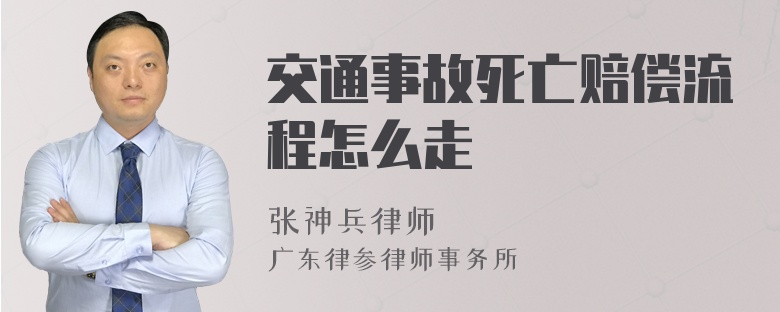 交通事故死亡赔偿流程怎么走

张神兵律师
广东律参律师事务所